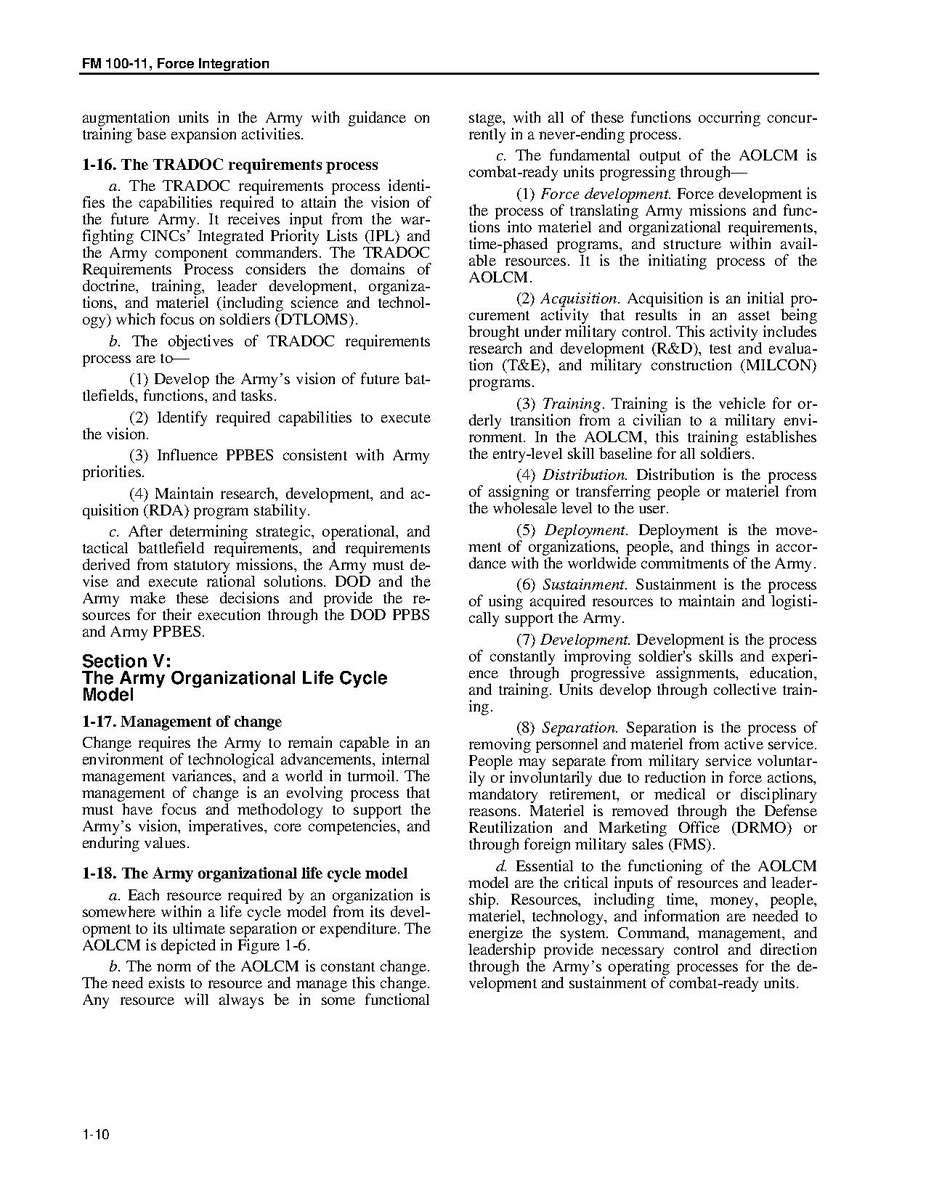 FM 100-11, Force Integration

augmentation units in the Army with guidance on training base expansion activities.

1-16. The TRADOC requirements process

a. The TRADOC requirements process identifies the capabilities required to attain the vision of the future Army. It receives input from the warfighting CINCs' Integrated Priority Lists (IPL) and the Army component commanders. The TRADOC Requirements Process considers the domains of doctrine, training, leader development, organizations, and materiel (including science and technology) which focus on soldiers (DTLOMS).

b. The objectives of TRADOC requirements process are to—

(1) Develop the Army's vision of future battlefields, functions, and tasks.

(2) Identify required capabilities to execute the vision.

(3) Influence PPBES consistent with Army priorities.

(4) Maintain research, development, and acquisition (RDA) program stability.

c. After determining strategic, operational, and tactical battlefield requirements, and requirements derived from statutory missions, the Army must devise and execute rational solutions. DOD and the Army make these decisions and provide the resources for their execution through the DOD PPBS and Army PPBES.

Section V:
The Army Organizational Life Cycle Model

1-17. Management of change

Change requires the Army to remain capable in an environment of technological advancements, internal management variances, and a world in turmoil. The management of change is an evolving process that must have focus and methodology to support the Army's vision, imperatives, core competencies, and enduring values.

1-18. The Army organizational life cycle model

a. Each resource required by an organization is somewhere within a life cycle model from its development to its ultimate separation or expenditure. The AOLCM is depicted in Figure 1-6.

b. The norm of the AOLCM is constant change. The need exists to resource and manage this change. Any resource will always be in some functional stage, with all of these functions occurring concurrently in a never-ending process.

c. The fundamental output of the AOLCM is combat-ready units progressing through—

(1) Force development. Force development is the process of translating Army missions and functions into materiel and organizational requirements, time-phased programs, and structure within available resources. It is the initiating process of the AOLCM.

(2) Acquisition. Acquisition is an initial procurement activity that results in an asset being brought under military control. This activity includes research and development (R&D), test and evaluation (T&E), and military construction (MILCON) programs.

(3) Training. Training is the vehicle for orderly transition from a civilian to a military environment. In the AOLCM, this training establishes the entry-level skill baseline for all soldiers.

(4) Distribution. Distribution is the process of assigning or transferring people or materiel from the wholesale level to the user.

(5) Deployment. Deployment is the movement of organizations, people, and things in accordance with the worldwide commitments of the Army.

(6) Sustainment. Sustainment is the process of using acquired resources to maintain and logistically support the Army.

(7) Development. Development is the process of constantly improving soldier's skills and experience through progressive assignments, education, and training. Units develop through collective training.

(8) Separation. Separation is the process of removing personnel and materiel from active service. People may separate from military service voluntarily or involuntarily due to reduction in force actions, mandatory retirement, or medical or disciplinary reasons. Materiel is removed through the Defense Reutilization and Marketing Office (DRMO) or through foreign military sales (FMS).

d. Essential to the functioning of the AOLCM model are the critical inputs of resources and leadership. Resources, including time, money, people, materiel, technology, and information are needed to energize the system. Command, management, and leadership provide necessary control and direction through the Army's operating processes for the development and sustainment of combat-ready units.

1-10